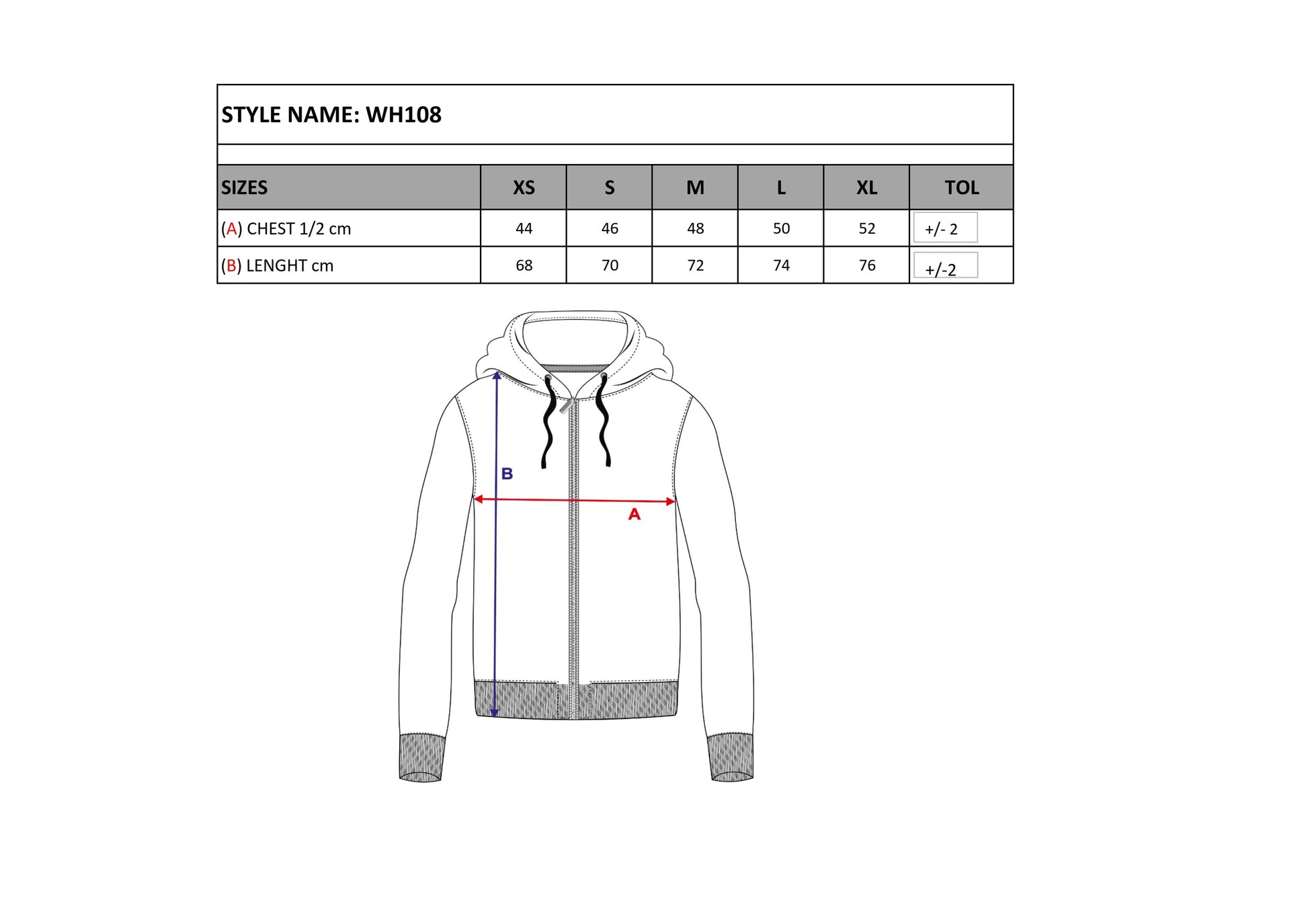 STYLE NAME: WH108

| SIZES | XS | S | M | L | XL | TOL |
|---|---|---|---|---|---|---|
| (A) CHEST 1/2 cm | 44 | 46 | 48 | 50 | 52 | +/- 2 |
| (B) LENGHT cm | 68 | 70 | 72 | 74 | 76 | +/-2 |

B

A